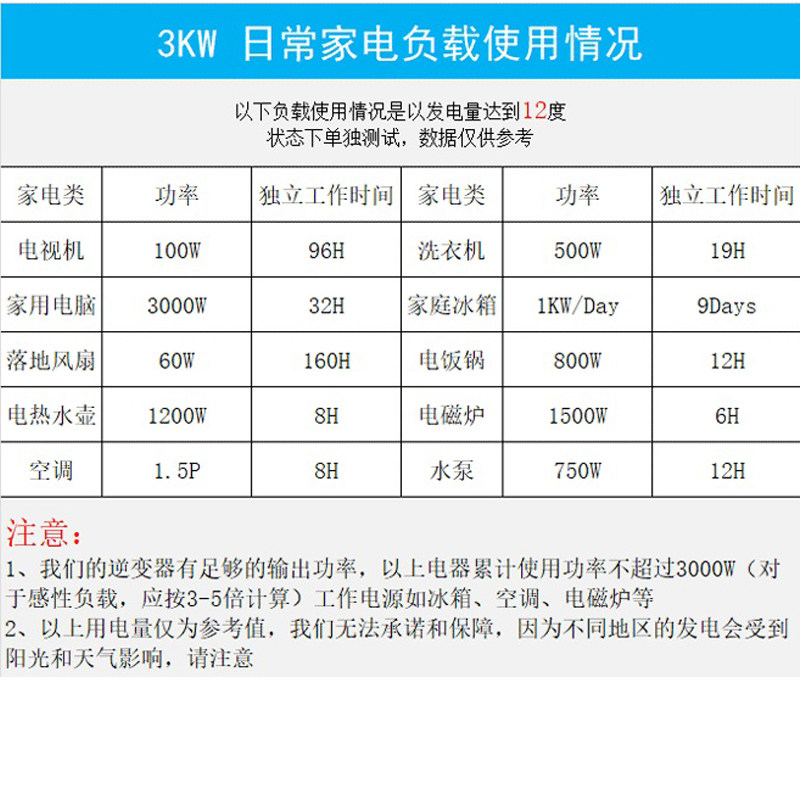 3KW 日常家电负载使用情况

以下负载使用情况是以发电量达到12度
状态下单独测试，数据仅供参考

| 家电类 | 功率 | 独立工作时间 | 家电类 | 功率 | 独立工作时间 |
|---|---|---|---|---|---|
| 电视机 | 100W | 96H | 洗衣机 | 500W | 19H |
| 家用电脑 | 3000W | 32H | 家庭冰箱 | 1KW/Day | 9Days |
| 落地风扇 | 60W | 160H | 电饭锅 | 800W | 12H |
| 电热水壶 | 1200W | 8H | 电磁炉 | 1500W | 6H |
| 空调 | 1.5P | 8H | 水泵 | 750W | 12H |

注意：
1、我们的逆变器有足够的输出功率，以上电器累计使用功率不超过3000W（对于感性负载，应按3-5倍计算）工作电源如冰箱、空调、电磁炉等
2、以上用电量仅为参考值，我们无法承诺和保障，因为不同地区的发电会受到阳光和天气影响，请注意